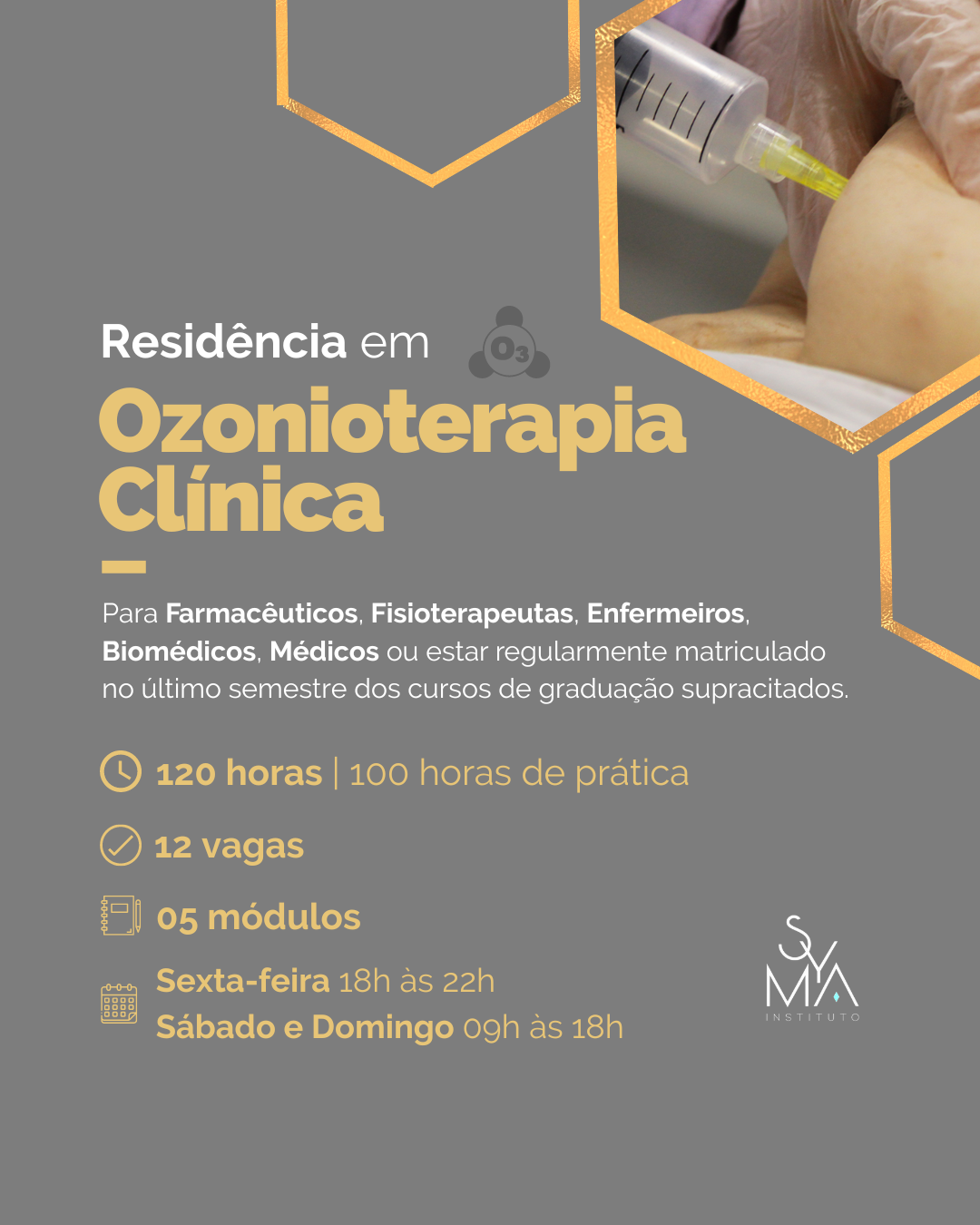 Residência em

$O_3$

Ozonioterapia Clínica

Para Farmacêuticos, Fisioterapeutas, Enfermeiros, Biomédicos, Médicos ou estar regularmente matriculado no último semestre dos cursos de graduação supracitados.

120 horas | 100 horas de prática

12 vagas

05 módulos

Sexta-feira 18h às 22h
Sábado e Domingo 09h às 18h

SYMA
INSTITUTO